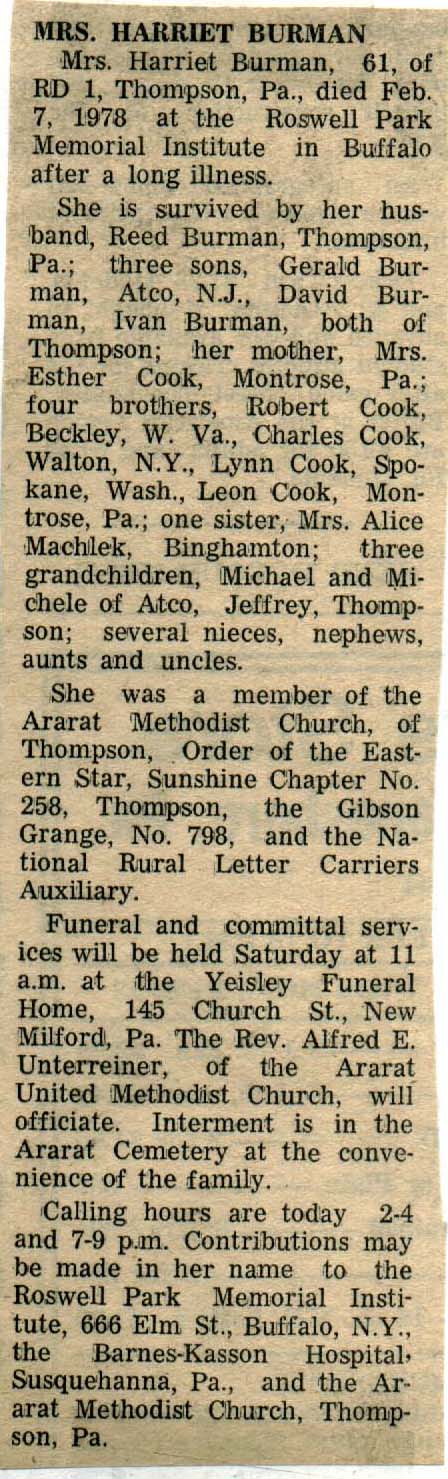 MRS. HARRIET BURMAN

Mrs. Harriet Burman, 61, of RD 1, Thompson, Pa., died Feb. 7, 1978 at the Roswell Park Memorial Institute in Buffalo after a long illness.

She is survived by her husband, Reed Burman, Thompson, Pa.; three sons, Gerald Burman, Atco, N.J., David Burman, Ivan Burman, both of Thompson; her mother, Mrs. Esther Cook, Montrose, Pa.; four brothers, Robert Cook, Beckley, W. Va., Charles Cook, Walton, N.Y., Lynn Cook, Spokane, Wash., Leon Cook, Montrose, Pa.; one sister, Mrs. Alice Machlek, Binghamton; three grandchildren, Michael and Michele of Atco, Jeffrey, Thompson; several nieces, nephews, aunts and uncles.

She was a member of the Ararat Methodist Church, of Thompson, Order of the Eastern Star, Sunshine Chapter No. 258, Thompson, the Gibson Grange, No. 798, and the National Rural Letter Carriers Auxiliary.

Funeral and committal services will be held Saturday at 11 a.m. at the Yeisley Funeral Home, 145 Church St., New Milford, Pa. The Rev. Alfred E. Unterreiner, of the Ararat United Methodist Church, will officiate. Interment is in the Ararat Cemetery at the convenience of the family.

Calling hours are today 2-4 and 7-9 p.m. Contributions may be made in her name to the Roswell Park Memorial Institute, 666 Elm St., Buffalo, N.Y., the Barnes-Kasson Hospital, Susquehanna, Pa., and the Ararat Methodist Church, Thompson, Pa.